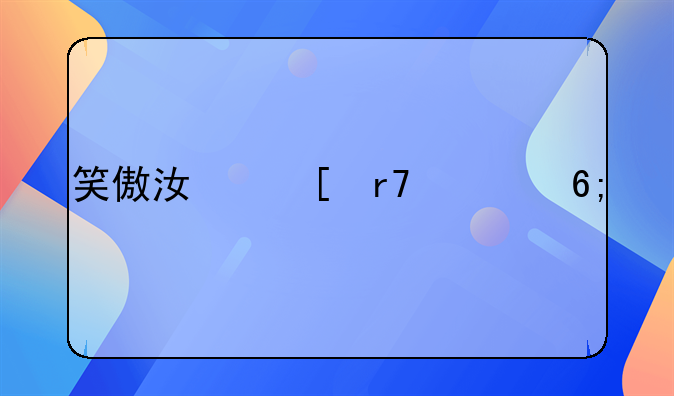 笑傲汝 [ r7 6;